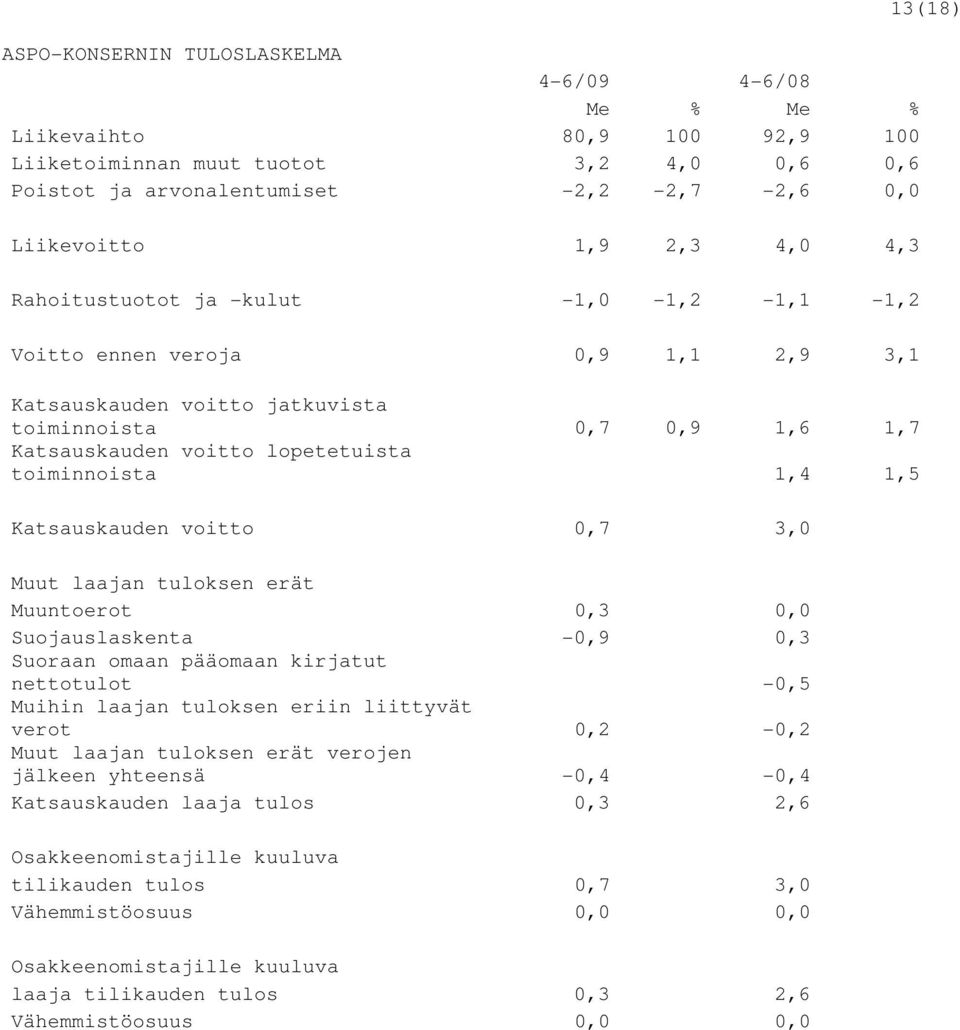 13(18)

ASPO-KONSERNIN TULOSLASKELMA

| | 4-6/09 | | 4-6/08 | |
|---|---|---|---|---|
| | Me | % | Me | % |
| Liikevaihto | 80,9 | 100 | 92,9 | 100 |
| Liiketoiminnan muut tuotot | 3,2 | 4,0 | 0,6 | 0,6 |
| Poistot ja arvonalentumiset | -2,2 | -2,7 | -2,6 | 0,0 |
| Liikevoitto | 1,9 | 2,3 | 4,0 | 4,3 |
| Rahoitustuotot ja -kulut | -1,0 | -1,2 | -1,1 | -1,2 |
| Voitto ennen veroja | 0,9 | 1,1 | 2,9 | 3,1 |
| Katsauskauden voitto jatkuvista toiminnoista | 0,7 | 0,9 | 1,6 | 1,7 |
| Katsauskauden voitto lopetetuista toiminnoista | | | 1,4 | 1,5 |
| Katsauskauden voitto | 0,7 | | 3,0 | |
| Muut laajan tuloksen erät | | | | |
| Muuntoerot | 0,3 | | 0,0 | |
| Suojauslaskenta | -0,9 | | 0,3 | |
| Suoraan omaan pääomaan kirjatut nettotulot | | | -0,5 | |
| Muihin laajan tuloksen eriin liittyvät verot | 0,2 | | -0,2 | |
| Muut laajan tuloksen erät verojen jälkeen yhteensä | -0,4 | | -0,4 | |
| Katsauskauden laaja tulos | 0,3 | | 2,6 | |
| Osakkeenomistajille kuuluva tilikauden tulos | 0,7 | | 3,0 | |
| Vähemmistöosuus | 0,0 | | 0,0 | |
| Osakkeenomistajille kuuluva laaja tilikauden tulos | 0,3 | | 2,6 | |
| Vähemmistöosuus | 0,0 | | 0,0 | |